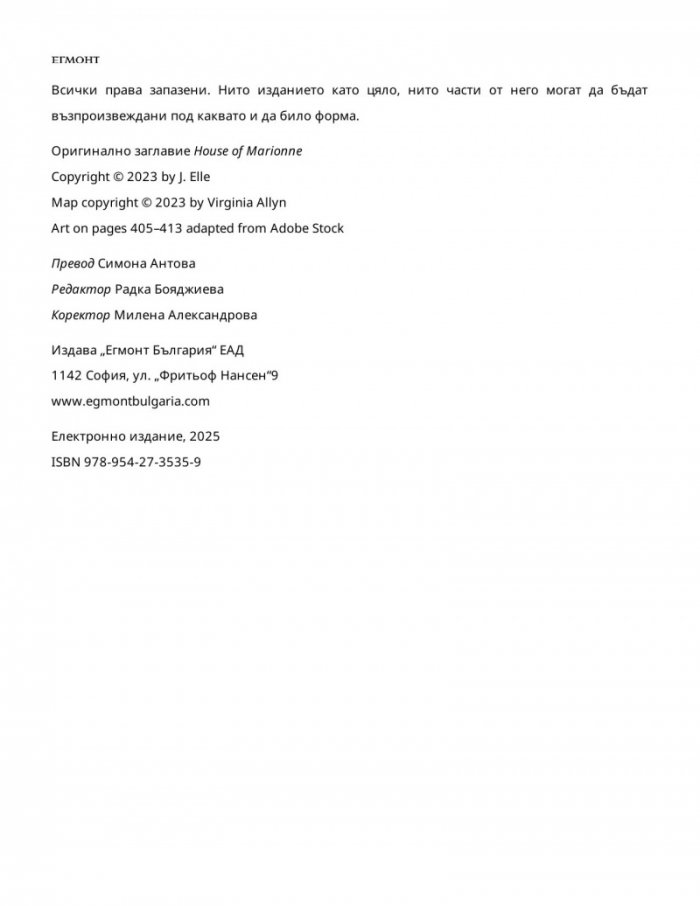 ЕГМОНТ

Всички права запазени. Нито изданието като цяло, нито части от него могат да бъдат възпроизвеждани под каквато и да било форма.

Оригинално заглавие House of Marionne

Copyright © 2023 by J. Elle

Map copyright © 2023 by Virginia Allyn

Art on pages 405–413 adapted from Adobe Stock

Превод Симона Антова

Редактор Радка Бояджиева

Коректор Милена Александрова

Издава „Егмонт България“ ЕАД

1142 София, ул. „Фритьоф Нансен“9

www.egmontbulgaria.com

Електронно издание, 2025

ISBN 978-954-27-3535-9